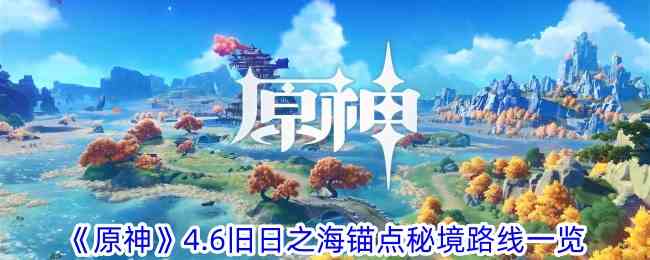 原神

《原神》4.6旧日之海锚点秘境路线一览